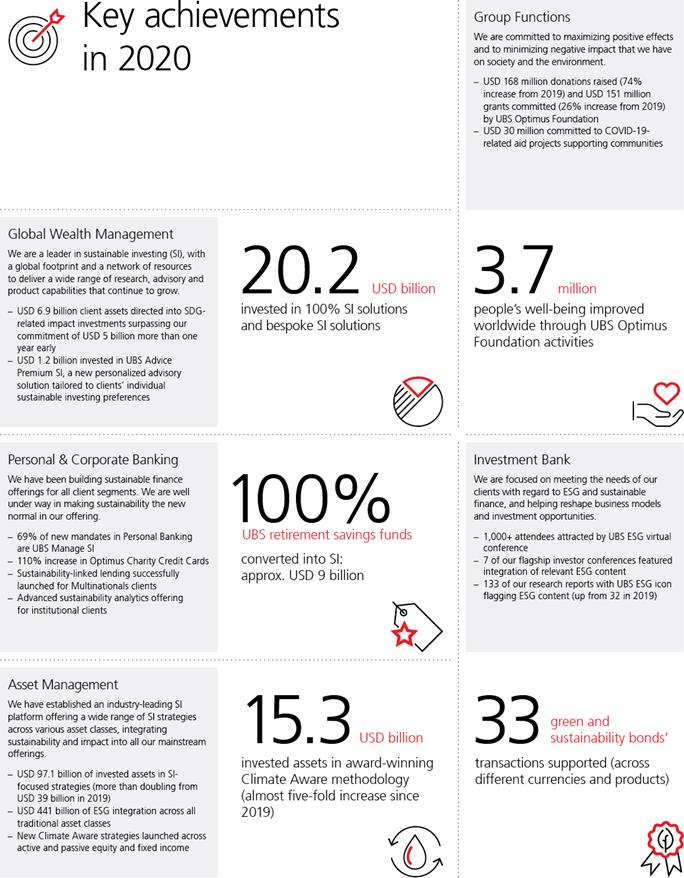 Key achievements in 2020

Group Functions

We are committed to maximizing positive effects and to minimizing negative impact that we have on society and the environment.

– USD 168 million donations raised (74% increase from 2019) and USD 151 million grants committed (26% increase from 2019) by UBS Optimus Foundation
– USD 30 million committed to COVID-19-related aid projects supporting communities

Global Wealth Management

We are a leader in sustainable investing (SI), with a global footprint and a network of resources to deliver a wide range of research, advisory and product capabilities that continue to grow.

– USD 6.9 billion client assets directed into SDG-related impact investments surpassing our commitment of USD 5 billion more than one year early
– USD 1.2 billion invested in UBS Advice Premium SI, a new personalized advisory solution tailored to clients' individual sustainable investing preferences

20.2 USD billion

invested in 100% SI solutions and bespoke SI solutions

3.7 million

people's well-being improved worldwide through UBS Optimus Foundation activities

Personal & Corporate Banking

We have been building sustainable finance offerings for all client segments. We are well under way in making sustainability the new normal in our offering.

– 69% of new mandates in Personal Banking are UBS Manage SI
– 110% increase in Optimus Charity Credit Cards
– Sustainability-linked lending successfully launched for Multinationals clients
– Advanced sustainability analytics offering for institutional clients

100%

UBS retirement savings funds

converted into SI: approx. USD 9 billion

Investment Bank

We are focused on meeting the needs of our clients with regard to ESG and sustainable finance, and helping reshape business models and investment opportunities.

– 1,000+ attendees attracted by UBS ESG virtual conference
– 7 of our flagship investor conferences featured integration of relevant ESG content
– 133 of our research reports with UBS ESG icon flagging ESG content (up from 32 in 2019)

Asset Management

We have established an industry-leading SI platform offering a wide range of SI strategies across various asset classes, integrating sustainability and impact into all our mainstream offerings.

– USD 97.1 billion of invested assets in SI-focused strategies (more than doubling from USD 39 billion in 2019)
– USD 441 billion of ESG integration across all traditional asset classes
– New Climate Aware strategies launched across active and passive equity and fixed income

15.3 USD billion

invested assets in award-winning Climate Aware methodology (almost five-fold increase since 2019)

33 green and sustainability bonds'

transactions supported (across different currencies and products)